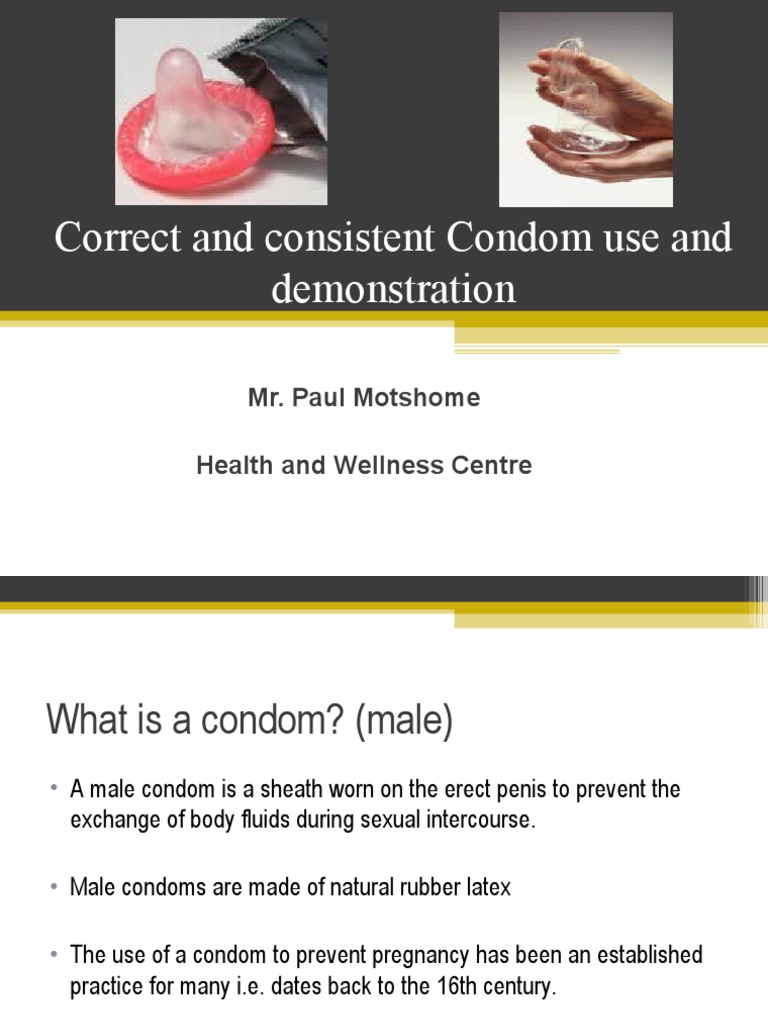 Correct and consistent Condom use and demonstration

Mr. Paul Motshome

Health and Wellness Centre

What is a condom? (male)

• A male condom is a sheath worn on the erect penis to prevent the exchange of body fluids during sexual intercourse.

• Male condoms are made of natural rubber latex

• The use of a condom to prevent pregnancy has been an established practice for many i.e. dates back to the 16th century.